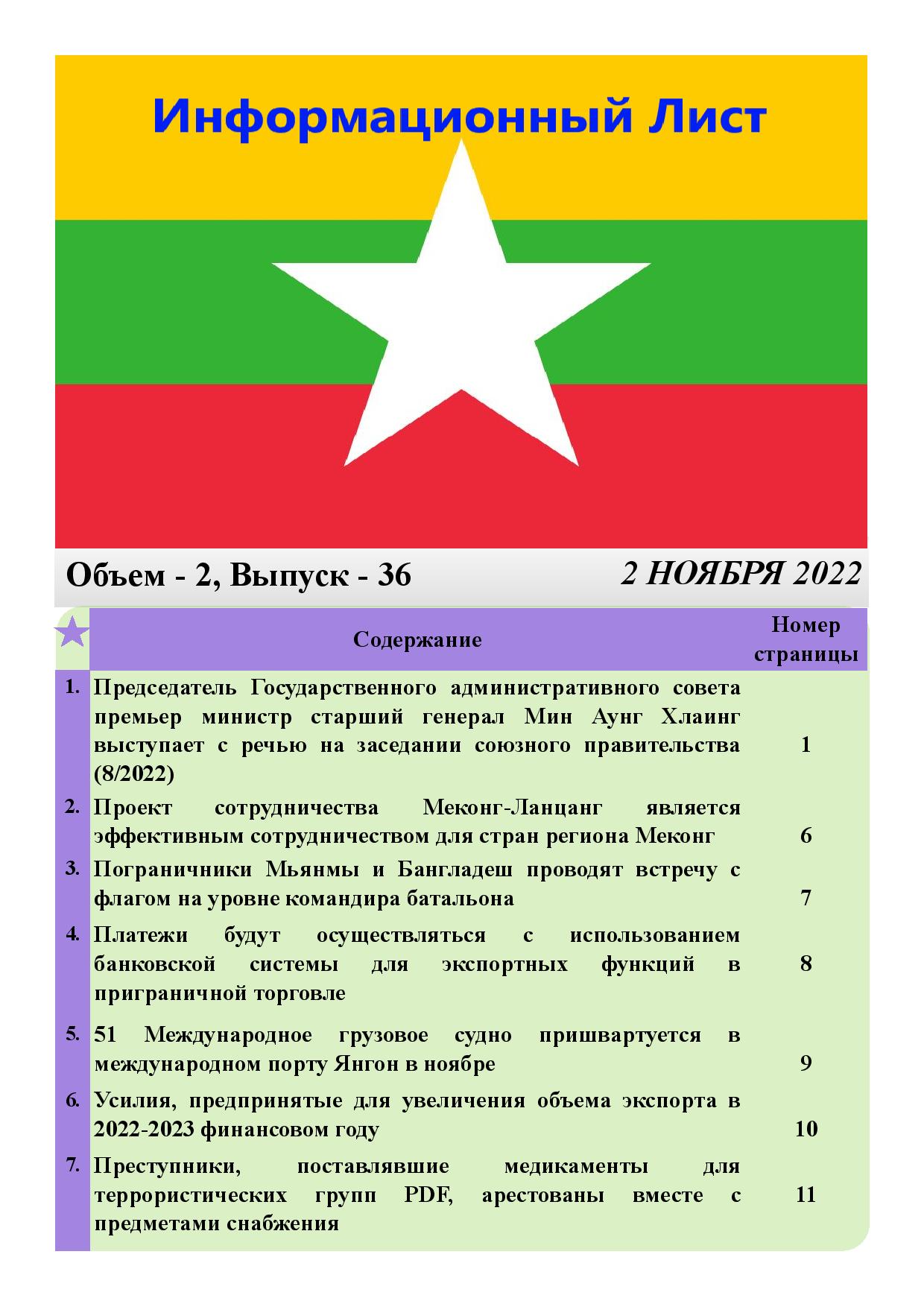 Информационный Лист

Объем - 2, Выпуск - 36

2 НОЯБРЯ 2022

| | Содержание | Номер страницы |
|---|---|---|
| 1. | Председатель Государственного административного совета премьер министр старший генерал Мин Аунг Хлаинг выступает с речью на заседании союзного правительства (8/2022) | 1 |
| 2. | Проект сотрудничества Меконг-Ланцанг является эффективным сотрудничеством для стран региона Меконг | 6 |
| 3. | Пограничники Мьянмы и Бангладеш проводят встречу с флагом на уровне командира батальона | 7 |
| 4. | Платежи будут осуществляться с использованием банковской системы для экспортных функций в приграничной торговле | 8 |
| 5. | 51 Международное грузовое судно пришвартуется в международном порту Янгон в ноябре | 9 |
| 6. | Усилия, предпринятые для увеличения объема экспорта в 2022-2023 финансовом году | 10 |
| 7. | Преступники, поставлявшие медикаменты для террористических групп PDF, арестованы вместе с предметами снабжения | 11 |